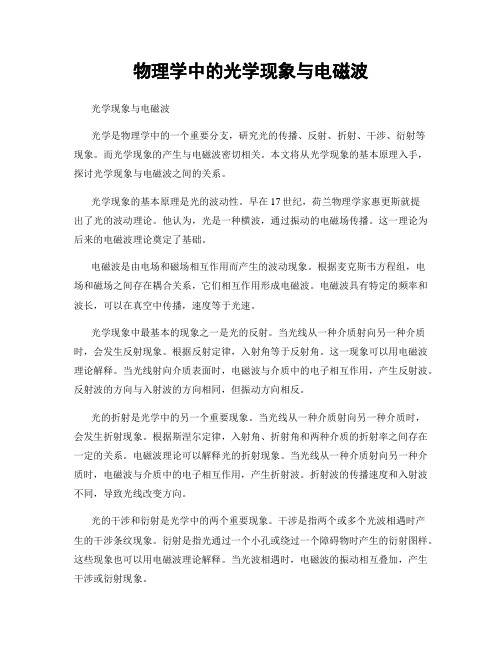 物理学中的光学现象与电磁波

光学现象与电磁波

光学是物理学中的一个重要分支，研究光的传播、反射、折射、干涉、衍射等现象。而光学现象的产生与电磁波密切相关。本文将从光学现象的基本原理入手，探讨光学现象与电磁波之间的关系。

光学现象的基本原理是光的波动性。早在17世纪，荷兰物理学家惠更斯就提出了光的波动理论。他认为，光是一种横波，通过振动的电磁场传播。这一理论为后来的电磁波理论奠定了基础。

电磁波是由电场和磁场相互作用而产生的波动现象。根据麦克斯韦方程组，电场和磁场之间存在耦合关系，它们相互作用形成电磁波。电磁波具有特定的频率和波长，可以在真空中传播，速度等于光速。

光学现象中最基本的现象之一是光的反射。当光线从一种介质射向另一种介质时，会发生反射现象。根据反射定律，入射角等于反射角。这一现象可以用电磁波理论解释。当光线射向介质表面时，电磁波与介质中的电子相互作用，产生反射波。反射波的方向与入射波的方向相同，但振动方向相反。

光的折射是光学中的另一个重要现象。当光线从一种介质射向另一种介质时，会发生折射现象。根据斯涅尔定律，入射角、折射角和两种介质的折射率之间存在一定的关系。电磁波理论可以解释光的折射现象。当光线从一种介质射向另一种介质时，电磁波与介质中的电子相互作用，产生折射波。折射波的传播速度和入射波不同，导致光线改变方向。

光的干涉和衍射是光学中的两个重要现象。干涉是指两个或多个光波相遇时产生的干涉条纹现象。衍射是指光通过一个小孔或绕过一个障碍物时产生的衍射图样。这些现象也可以用电磁波理论解释。当光波相遇时，电磁波的振动相互叠加，产生干涉或衍射现象。